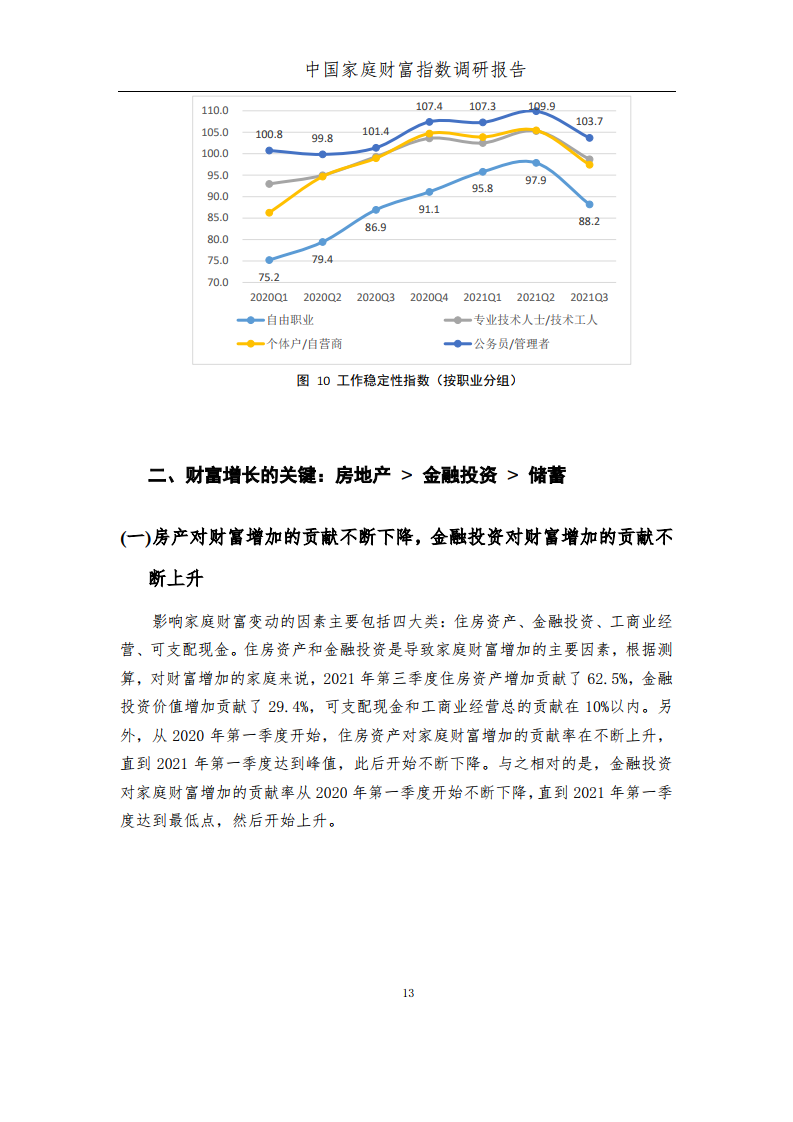 中国家庭财富指数调研报告

110.0
105.0
100.0
95.0
90.0
85.0
80.0
75.0
70.0

100.8 99.8 101.4 107.4 107.3 109.9 103.7

75.2 79.4 86.9 91.1 95.8 97.9 88.2

2020Q1 2020Q2 2020Q3 2020Q4 2021Q1 2021Q2 2021Q3

自由职业
专业技术人士/技术工人
个体户/自营商
公务员/管理者

图 10 工作稳定性指数（按职业分组）

二、财富增长的关键：房地产 > 金融投资 > 储蓄

(一)房产对财富增加的贡献不断下降，金融投资对财富增加的贡献不断上升

影响家庭财富变动的因素主要包括四大类：住房资产、金融投资、工商业经营、可支配现金。住房资产和金融投资是导致家庭财富增加的主要因素，根据测算，对财富增加的家庭来说，2021 年第三季度住房资产增加贡献了 62.5%，金融投资价值增加贡献了 29.4%，可支配现金和工商业经营总的贡献在 10%以内。另外，从 2020 年第一季度开始，住房资产对家庭财富增加的贡献率在不断上升，直到 2021 年第一季度达到峰值，此后开始不断下降。与之相对的是，金融投资对家庭财富增加的贡献率从 2020 年第一季度开始不断下降，直到 2021 年第一季度达到最低点，然后开始上升。

13